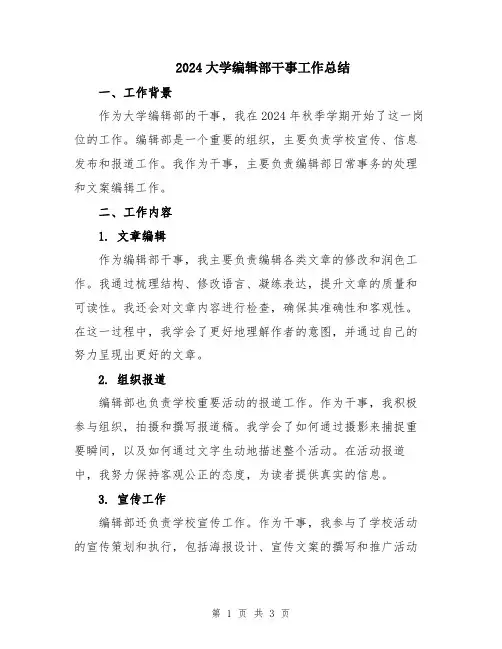 2024大学编辑部干事工作总结

一、工作背景

作为大学编辑部的干事，我在2024年秋季学期开始了这一岗位的工作。编辑部是一个重要的组织，主要负责学校宣传、信息发布和报道工作。我作为干事，主要负责编辑部日常事务的处理和文案编辑工作。

二、工作内容

1. 文章编辑

作为编辑部干事，我主要负责编辑各类文章的修改和润色工作。我通过梳理结构、修改语言、凝练表达，提升文章的质量和可读性。我还会对文章内容进行检查，确保其准确性和客观性。在这一过程中，我学会了更好地理解作者的意图，并通过自己的努力呈现出更好的文章。

2. 组织报道

编辑部也负责学校重要活动的报道工作。作为干事，我积极参与组织，拍摄和撰写报道稿。我学会了如何通过摄影来捕捉重要瞬间，以及如何通过文字生动地描述整个活动。在活动报道中，我努力保持客观公正的态度，为读者提供真实的信息。

3. 宣传工作

编辑部还负责学校宣传工作。作为干事，我参与了学校活动的宣传策划和执行，包括海报设计、宣传文案的撰写和推广活动

第 1 页 共 3 页